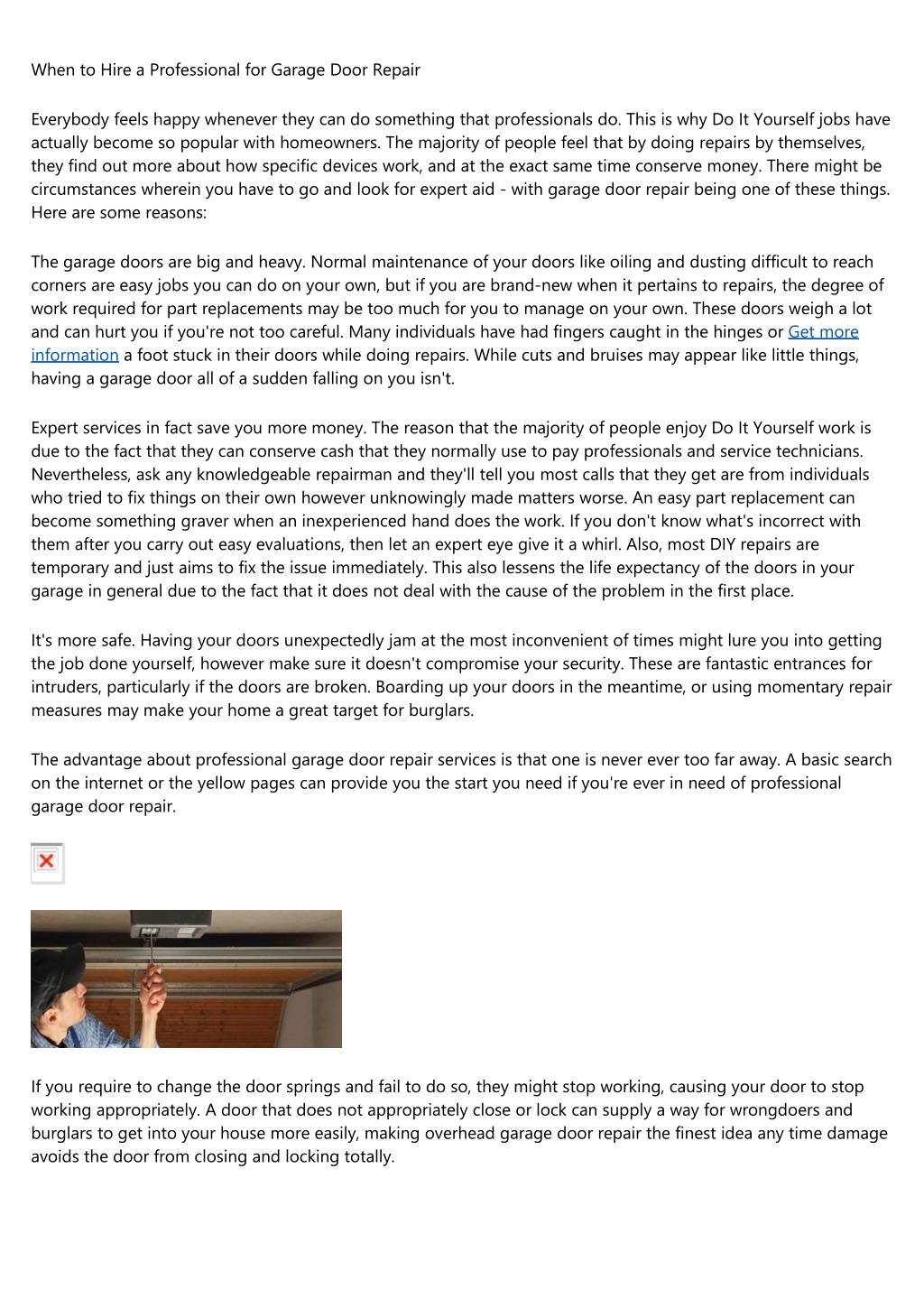 When to Hire a Professional for Garage Door Repair

Everybody feels happy whenever they can do something that professionals do. This is why Do It Yourself jobs have actually become so popular with homeowners. The majority of people feel that by doing repairs by themselves, they find out more about how specific devices work, and at the exact same time conserve money. There might be circumstances wherein you have to go and look for expert aid - with garage door repair being one of these things. Here are some reasons:

The garage doors are big and heavy. Normal maintenance of your doors like oiling and dusting difficult to reach corners are easy jobs you can do on your own, but if you are brand-new when it pertains to repairs, the degree of work required for part replacements may be too much for you to manage on your own. These doors weigh a lot and can hurt you if you're not too careful. Many individuals have had fingers caught in the hinges or Get more information a foot stuck in their doors while doing repairs. While cuts and bruises may appear like little things, having a garage door all of a sudden falling on you isn't.

Expert services in fact save you more money. The reason that the majority of people enjoy Do It Yourself work is due to the fact that they can conserve cash that they normally use to pay professionals and service technicians. Nevertheless, ask any knowledgeable repairman and they'll tell you most calls that they get are from individuals who tried to fix things on their own however unknowingly made matters worse. An easy part replacement can become something graver when an inexperienced hand does the work. If you don't know what's incorrect with them after you carry out easy evaluations, then let an expert eye give it a whirl. Also, most DIY repairs are temporary and just aims to fix the issue immediately. This also lessens the life expectancy of the doors in your garage in general due to the fact that it does not deal with the cause of the problem in the first place.

It's more safe. Having your doors unexpectedly jam at the most inconvenient of times might lure you into getting the job done yourself, however make sure it doesn't compromise your security. These are fantastic entrances for intruders, particularly if the doors are broken. Boarding up your doors in the meantime, or using momentary repair measures may make your home a great target for burglars.

The advantage about professional garage door repair services is that one is never ever too far away. A basic search on the internet or the yellow pages can provide you the start you need if you're ever in need of professional garage door repair.

If you require to change the door springs and fail to do so, they might stop working, causing your door to stop working appropriately. A door that does not appropriately close or lock can supply a way for wrongdoers and burglars to get into your house more easily, making overhead garage door repair the finest idea any time damage avoids the door from closing and locking totally.